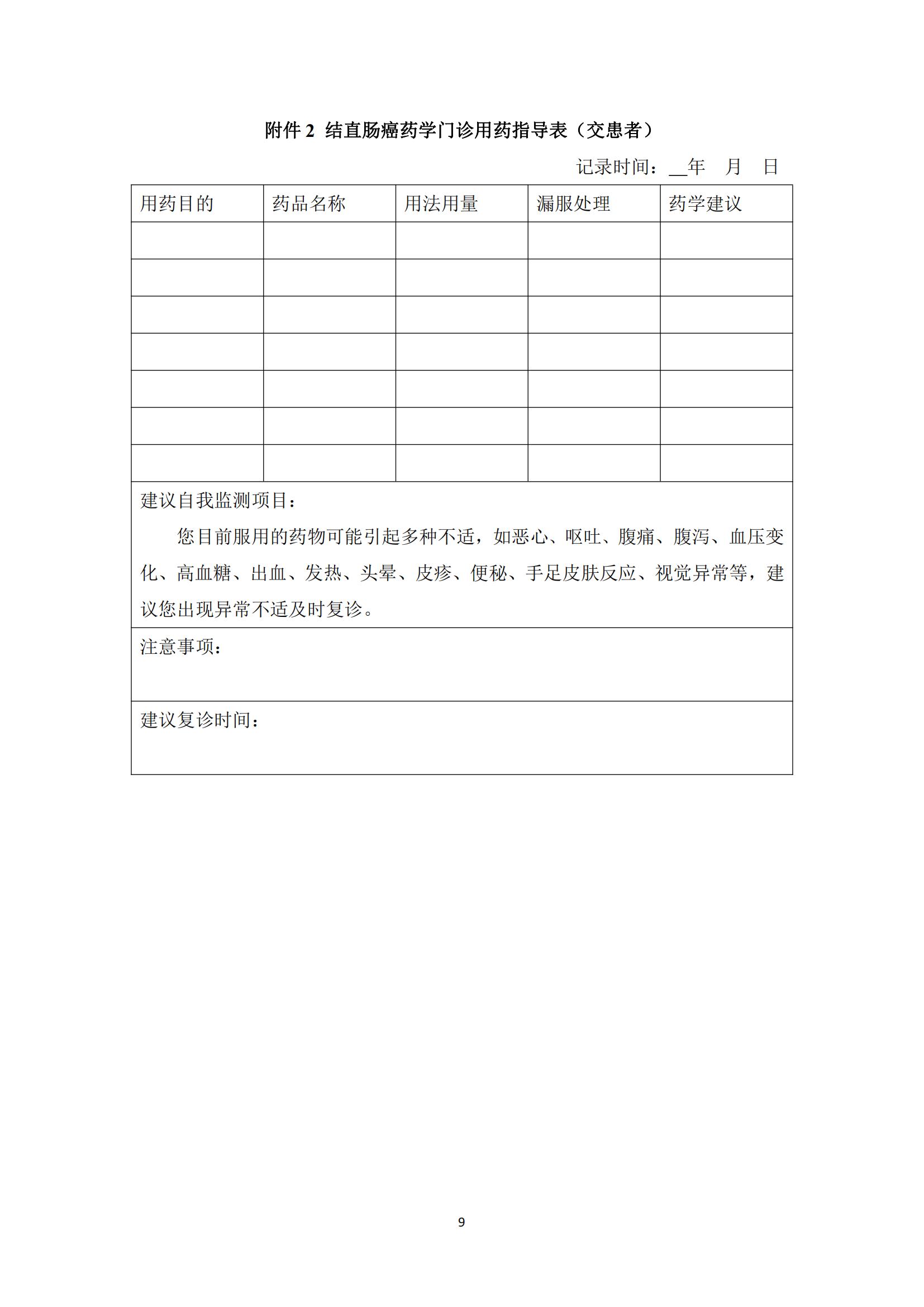 附件 2 结直肠癌药学门诊用药指导表（交患者）

记录时间：__年 月 日

| 用药目的 | 药品名称 | 用法用量 | 漏服处理 | 药学建议 |
|---|---|---|---|---|
| | | | | |
| | | | | |
| | | | | |
| | | | | |
| | | | | |
| | | | | |
| | | | | |

建议自我监测项目：

您目前服用的药物可能引起多种不适，如恶心、呕吐、腹痛、腹泻、血压变化、高血糖、出血、发热、头晕、皮疹、便秘、手足皮肤反应、视觉异常等，建议您出现异常不适及时复诊。

注意事项：

建议复诊时间：

9